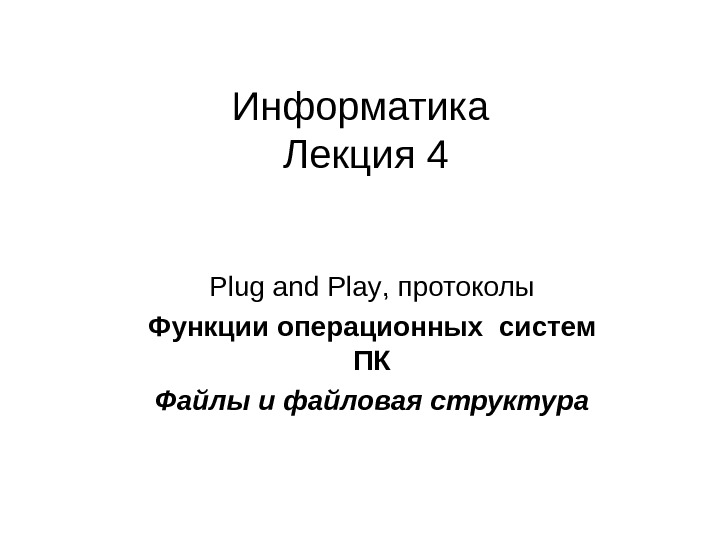 Информатика
Лекция 4

Plug and Play, протоколы

Функции операционных систем ПК

Файлы и файловая структура